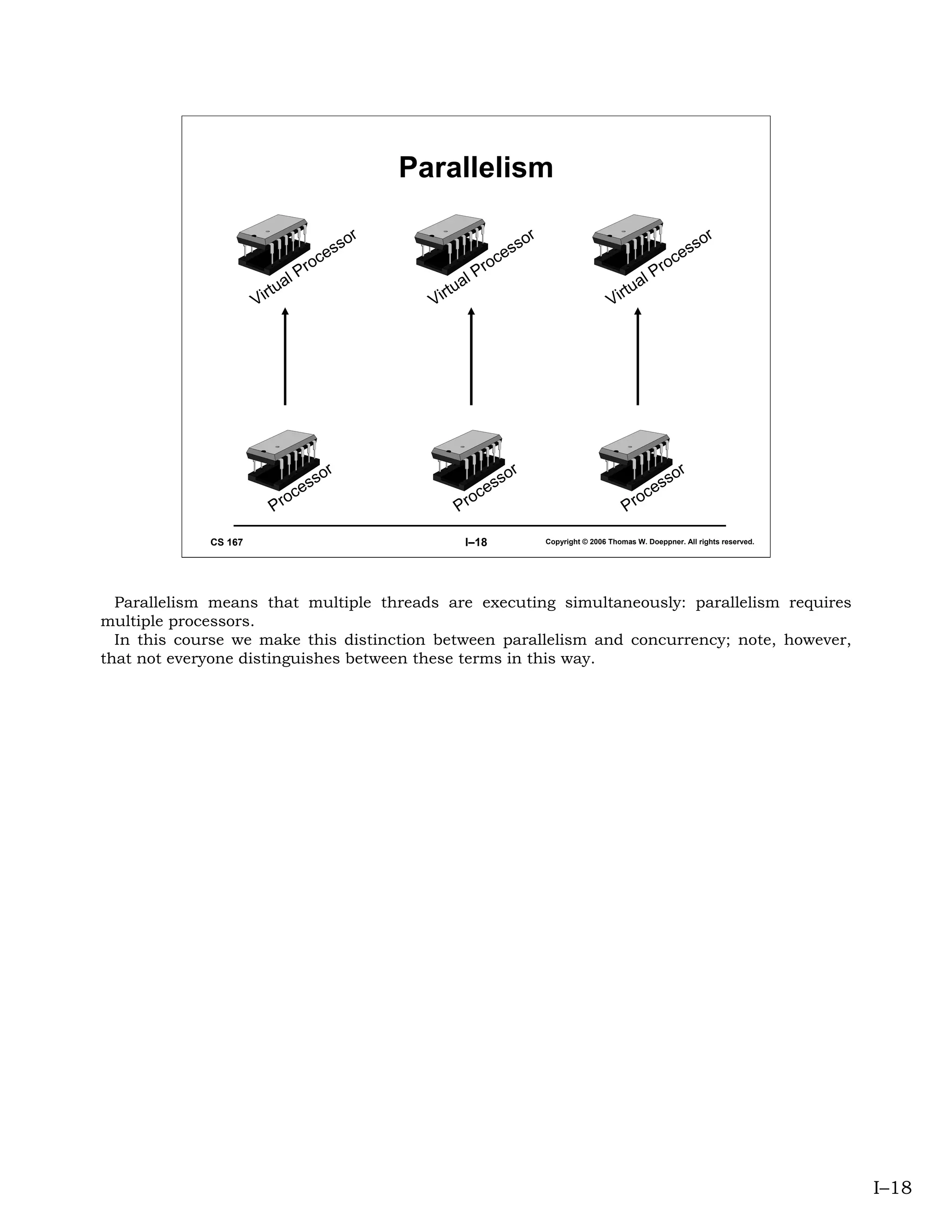 Parallelism

Virtual Processor

Virtual Processor

Virtual Processor

Processor

Processor

Processor

CS 167

I–18

Copyright © 2006 Thomas W. Doeppner. All rights reserved.

Parallelism means that multiple threads are executing simultaneously: parallelism requires multiple processors.

In this course we make this distinction between parallelism and concurrency; note, however, that not everyone distinguishes between these terms in this way.

I–18